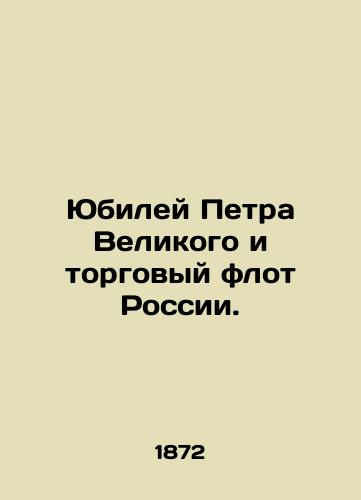 Юбилей Петра Великого и торговый флот России.

1872